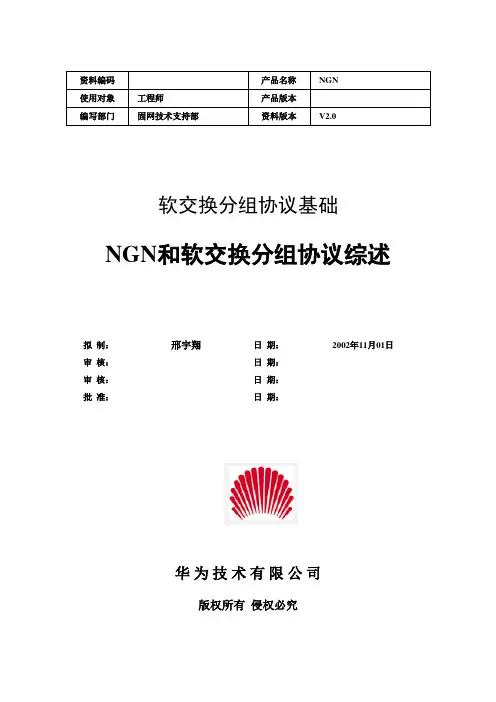 | 资料编码 | | 产品名称 | NGN |
|---|---|---|---|
| 使用对象 | 工程师 | 产品版本 | |
| 编写部门 | 固网技术支持部 | 资料版本 | V2.0 |

软交换分组协议基础

NGN和软交换分组协议综述

拟 制： 邢宇翔 日 期： 2002年11月01日
审 核： 日 期：
审 核： 日 期：
批 准： 日 期：

华为技术有限公司

版权所有 侵权必究